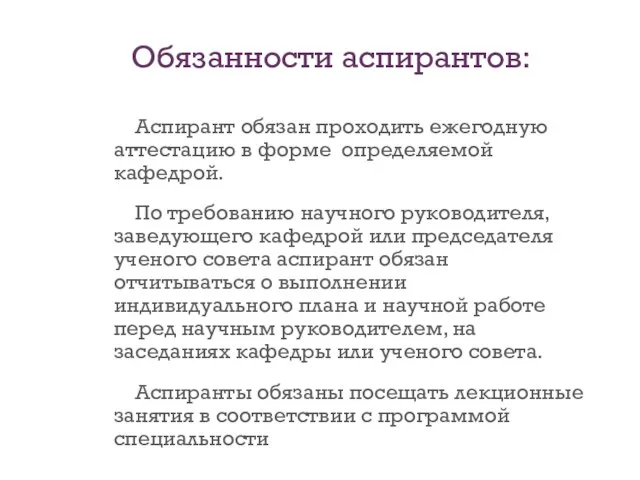 Обязанности аспирантов:

Аспирант обязан проходить ежегодную аттестацию в форме  определяемой кафедрой.

По требованию научного руководителя, заведующего кафедрой или председателя ученого совета аспирант обязан отчитываться о выполнении индивидуального плана и научной работе перед научным руководителем, на заседаниях кафедры или ученого совета.

Аспиранты обязаны посещать лекционные занятия в соответствии с программой специальности